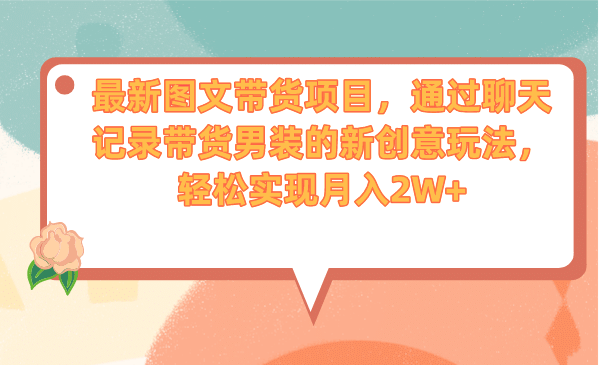 最新图文带货项目，通过聊天记录带货男装的新创意玩法，轻松实现月入2W+